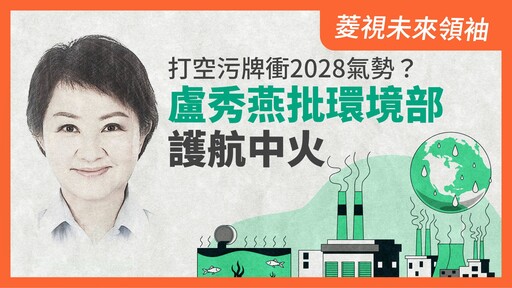 菱視未來領袖

打空污牌衝2028氣勢？

盧秀燕批環境部

護航中火